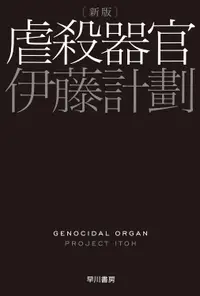 〔新版〕
虐殺器官
伊藤計劃

GENOCIDAL ORGAN
PROJECT ITOH

早川書房